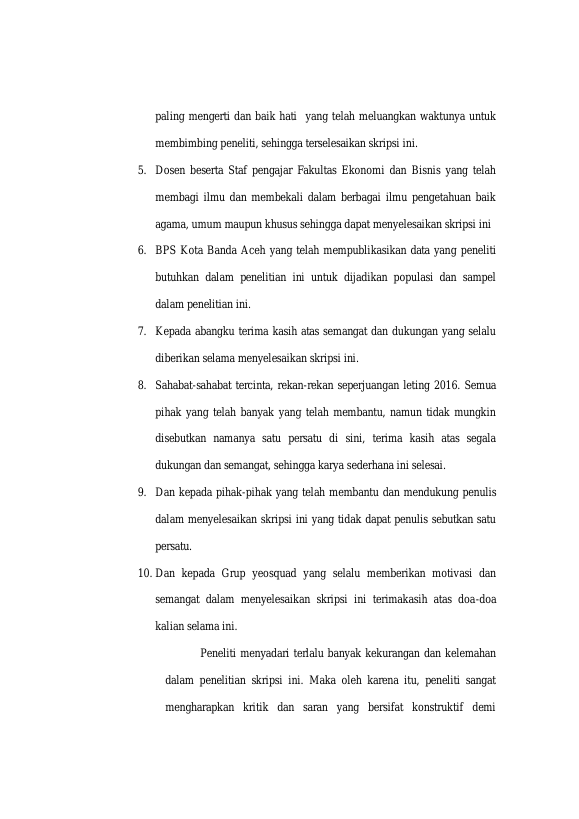 paling mengerti dan baik hati  yang telah meluangkan waktunya untuk membimbing peneliti, sehingga terselesaikan skripsi ini.

5. Dosen beserta Staf pengajar Fakultas Ekonomi dan Bisnis yang telah membagi ilmu dan membekali dalam berbagai ilmu pengetahuan baik agama, umum maupun khusus sehingga dapat menyelesaikan skripsi ini

6. BPS Kota Banda Aceh yang telah mempublikasikan data yang peneliti butuhkan dalam penelitian ini untuk dijadikan populasi dan sampel dalam penelitian ini.

7. Kepada abangku terima kasih atas semangat dan dukungan yang selalu diberikan selama menyelesaikan skripsi ini.

8. Sahabat-sahabat tercinta, rekan-rekan seperjuangan leting 2016. Semua pihak yang telah banyak yang telah membantu, namun tidak mungkin disebutkan namanya satu persatu di sini, terima kasih atas segala dukungan dan semangat, sehingga karya sederhana ini selesai.

9. Dan kepada pihak-pihak yang telah membantu dan mendukung penulis dalam menyelesaikan skripsi ini yang tidak dapat penulis sebutkan satu persatu.

10. Dan kepada Grup yeosquad yang selalu memberikan motivasi dan semangat dalam menyelesaikan skripsi ini terimakasih atas doa-doa kalian selama ini.

Peneliti menyadari terlalu banyak kekurangan dan kelemahan dalam penelitian skripsi ini. Maka oleh karena itu, peneliti sangat mengharapkan kritik dan saran yang bersifat konstruktif demi